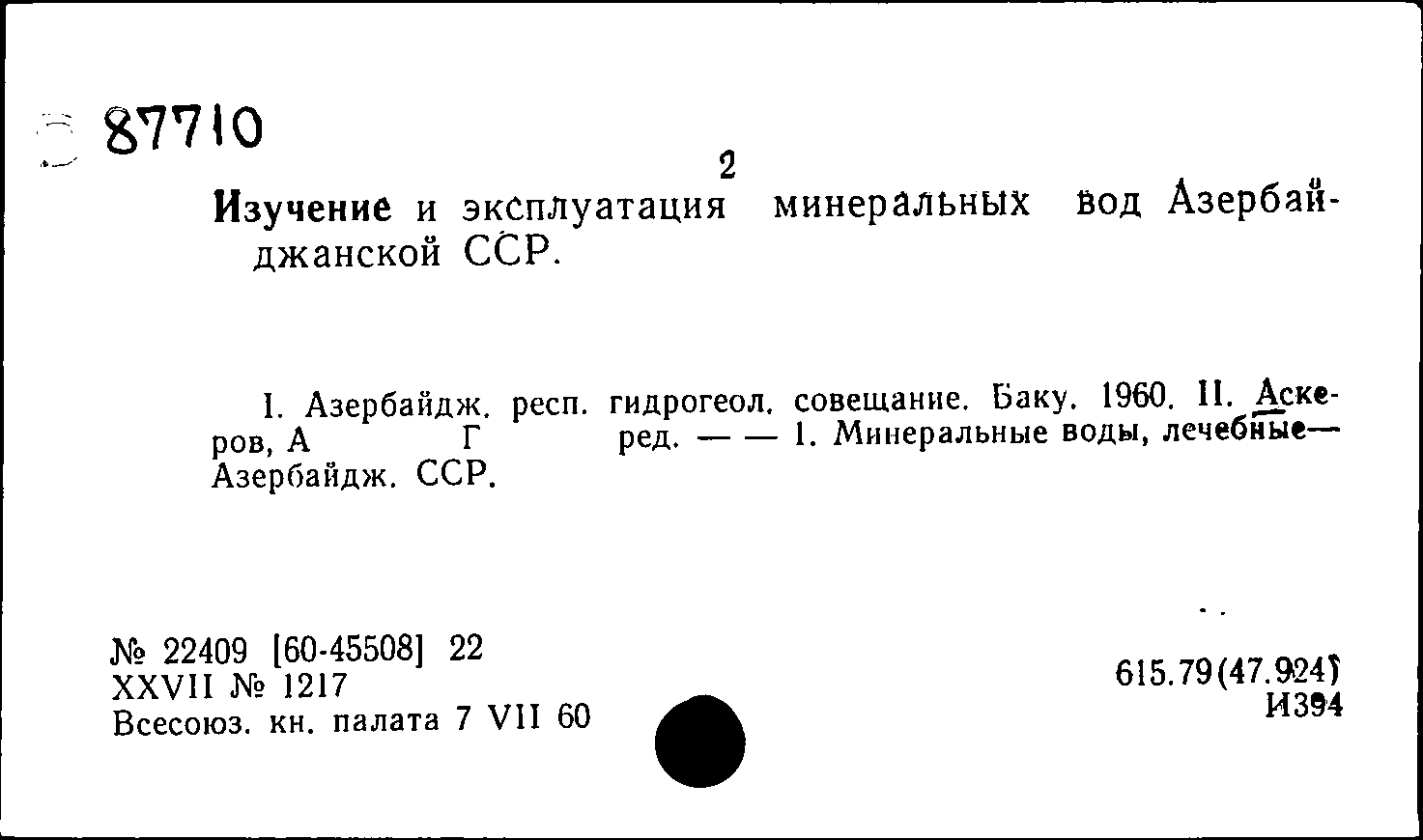 87710

2

Изучение и эксплуатация минеральных вод Азербайджанской ССР.

I. Азербайдж. респ. гидрогеол. совещание. Баку. 1960. II. Аскеров, А Г ред. — — 1. Минеральные воды, лечебные— Азербайдж. ССР.

№ 22409 [60-45508] 22
XXVII № 1217
Всесоюз. кн. палата 7 VII 60

615.79(47.924)
И394